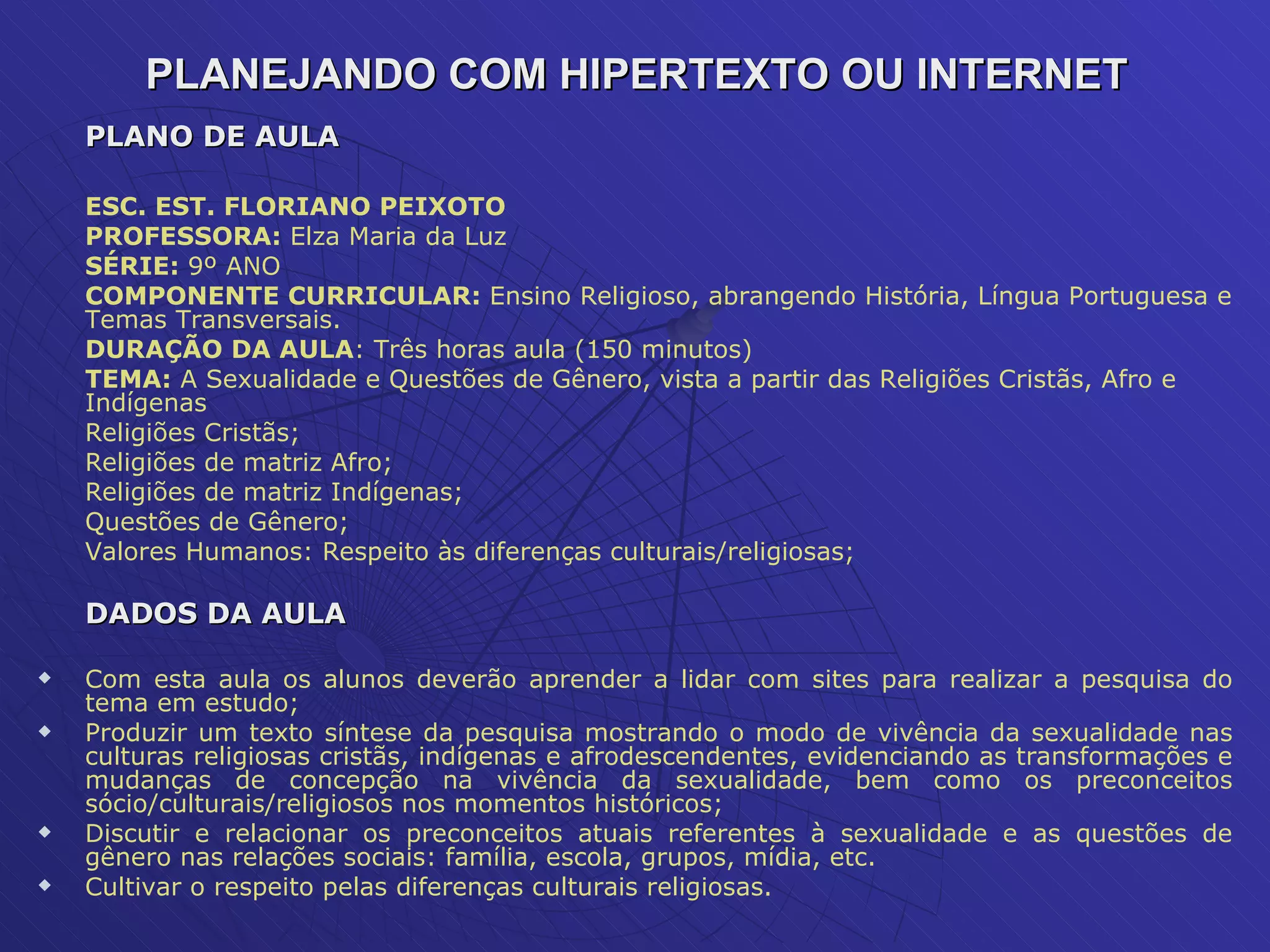 PLANEJANDO COM HIPERTEXTO OU INTERNET

PLANO DE AULA

ESC. EST. FLORIANO PEIXOTO
PROFESSORA: Elza Maria da Luz
SÉRIE: 9º ANO
COMPONENTE CURRICULAR: Ensino Religioso, abrangendo História, Língua Portuguesa e Temas Transversais.
DURAÇÃO DA AULA: Três horas aula (150 minutos)
TEMA: A Sexualidade e Questões de Gênero, vista a partir das Religiões Cristãs, Afro e Indígenas
Religiões Cristãs;
Religiões de matriz Afro;
Religiões de matriz Indígenas;
Questões de Gênero;
Valores Humanos: Respeito às diferenças culturais/religiosas;

DADOS DA AULA

• Com esta aula os alunos deverão aprender a lidar com sites para realizar a pesquisa do tema em estudo;
• Produzir um texto síntese da pesquisa mostrando o modo de vivência da sexualidade nas culturas religiosas cristãs, indígenas e afrodescendentes, evidenciando as transformações e mudanças de concepção na vivência da sexualidade, bem como os preconceitos sócio/culturais/religiosos nos momentos históricos;
• Discutir e relacionar os preconceitos atuais referentes à sexualidade e as questões de gênero nas relações sociais: família, escola, grupos, mídia, etc.
• Cultivar o respeito pelas diferenças culturais religiosas.